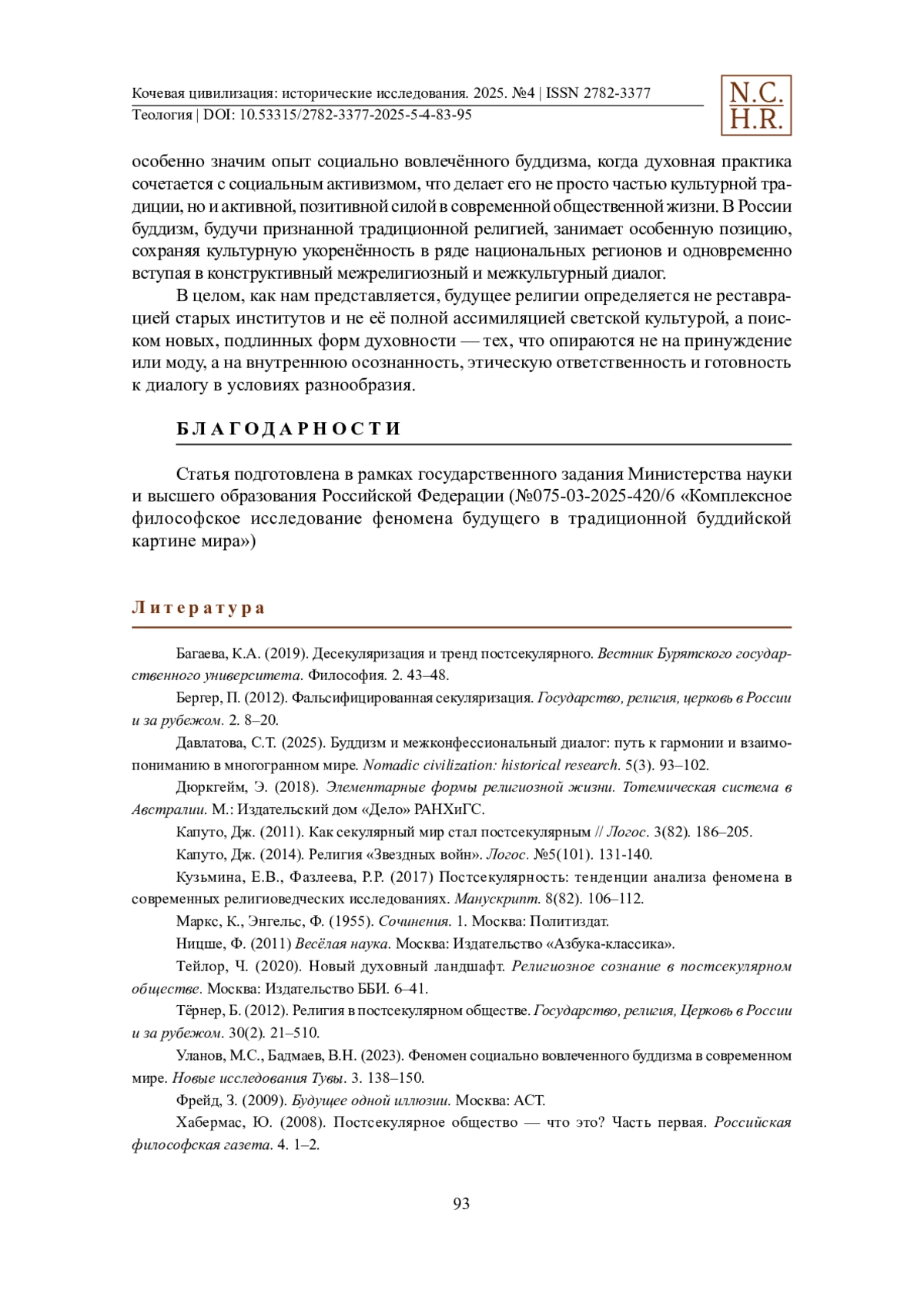 Кочевая цивилизация: исторические исследования. 2025. №4 | ISSN 2782-3377
Теология | DOI: 10.53315/2782-3377-2025-5-4-83-95

N.C.
H.R.

особенно значим опыт социально вовлечённого буддизма, когда духовная практика сочетается с социальным активизмом, что делает его не просто частью культурной традиции, но и активной, позитивной силой в современной общественной жизни. В России буддизм, будучи признанной традиционной религией, занимает особенную позицию, сохраняя культурную укоренённость в ряде национальных регионов и одновременно вступая в конструктивный межрелигиозный и межкультурный диалог.

В целом, как нам представляется, будущее религии определяется не реставрацией старых институтов и не её полной ассимиляцией светской культурой, а поиском новых, подлинных форм духовности — тех, что опираются не на принуждение или моду, а на внутреннюю осознанность, этическую ответственность и готовность к диалогу в условиях разнообразия.

БЛАГОДАРНОСТИ

Статья подготовлена в рамках государственного задания Министерства науки и высшего образования Российской Федерации (№075-03-2025-420/6 «Комплексное философское исследование феномена будущего в традиционной буддийской картине мира»)

Литература

Багаева, К.А. (2019). Десекуляризация и тренд постсекулярного. Вестник Бурятского государственного университета. Философия. 2. 43–48.

Бергер, П. (2012). Фальсифицированная секуляризация. Государство, религия, церковь в России и за рубежом. 2. 8–20.

Давлатова, С.Т. (2025). Буддизм и межконфессиональный диалог: путь к гармонии и взаимопониманию в многогранном мире. Nomadic civilization: historical research. 5(3). 93–102.

Дюркгейм, Э. (2018). Элементарные формы религиозной жизни. Тотемическая система в Австралии. М.: Издательский дом «Дело» РАНХиГС.

Капуто, Дж. (2011). Как секулярный мир стал постсекулярным // Логос. 3(82). 186–205.

Капуто, Дж. (2014). Религия «Звездных войн». Логос. №5(101). 131-140.

Кузьмина, Е.В., Фазлеева, Р.Р. (2017) Постсекулярность: тенденции анализа феномена в современных религиоведческих исследованиях. Манускрипт. 8(82). 106–112.

Маркс, К., Энгельс, Ф. (1955). Сочинения. 1. Москва: Политиздат.

Ницше, Ф. (2011) Весёлая наука. Москва: Издательство «Азбука-классика».

Тейлор, Ч. (2020). Новый духовный ландшафт. Религиозное сознание в постсекулярном обществе. Москва: Издательство ББИ. 6–41.

Тёрнер, Б. (2012). Религия в постсекулярном обществе. Государство, религия, Церковь в России и за рубежом. 30(2). 21–510.

Уланов, М.С., Бадмаев, В.Н. (2023). Феномен социально вовлеченного буддизма в современном мире. Новые исследования Тувы. 3. 138–150.

Фрейд, З. (2009). Будущее одной иллюзии. Москва: АСТ.

Хабермас, Ю. (2008). Постсекулярное общество — что это? Часть первая. Российская философская газета. 4. 1–2.

93